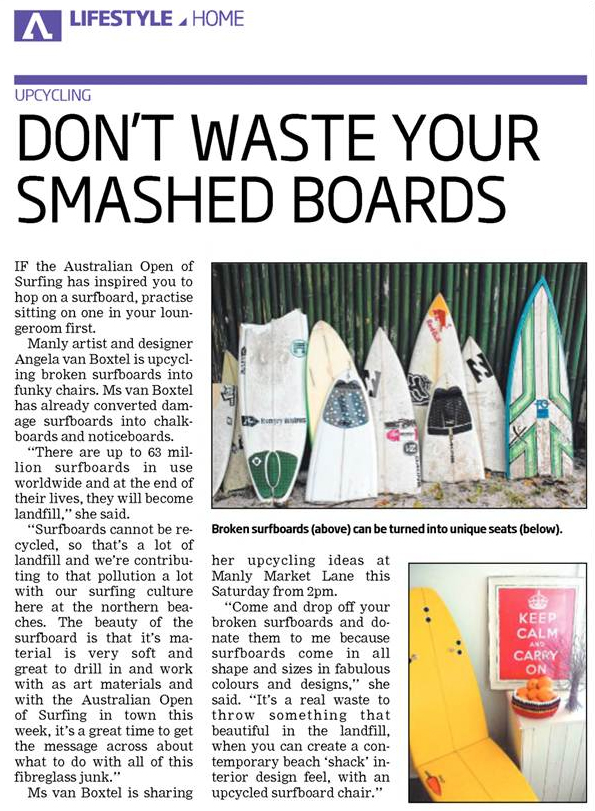 LIFESTYLE HOME

UPCYCLING

DON'T WASTE YOUR SMASHED BOARDS

IF the Australian Open of Surfing has inspired you to hop on a surfboard, practise sitting on one in your loungeroom first.

Manly artist and designer Angela van Boxtel is upcycling broken surfboards into funky chairs. Ms van Boxtel has already converted damage surfboards into chalkboards and noticeboards.

"There are up to 63 million surfboards in use worldwide and at the end of their lives, they will become landfill," she said.

"Surfboards cannot be recycled, so that's a lot of landfill and we're contributing to that pollution a lot with our surfing culture here at the northern beaches. The beauty of the surfboard is that it's material is very soft and great to drill in and work with as art materials and with the Australian Open of Surfing in town this week, it's a great time to get the message across about what to do with all of this fibreglass junk."

Ms van Boxtel is sharing her upcycling ideas at Manly Market Lane this Saturday from 2pm.

"Come and drop off your broken surfboards and donate them to me because surfboards come in all shape and sizes in fabulous colours and designs," she said. "It's a real waste to throw something that beautiful in the landfill, when you can create a contemporary beach 'shack' interior design feel, with an upcycled surfboard chair."

Broken surfboards (above) can be turned into unique seats (below).

KEEP CALM AND CARRY ON